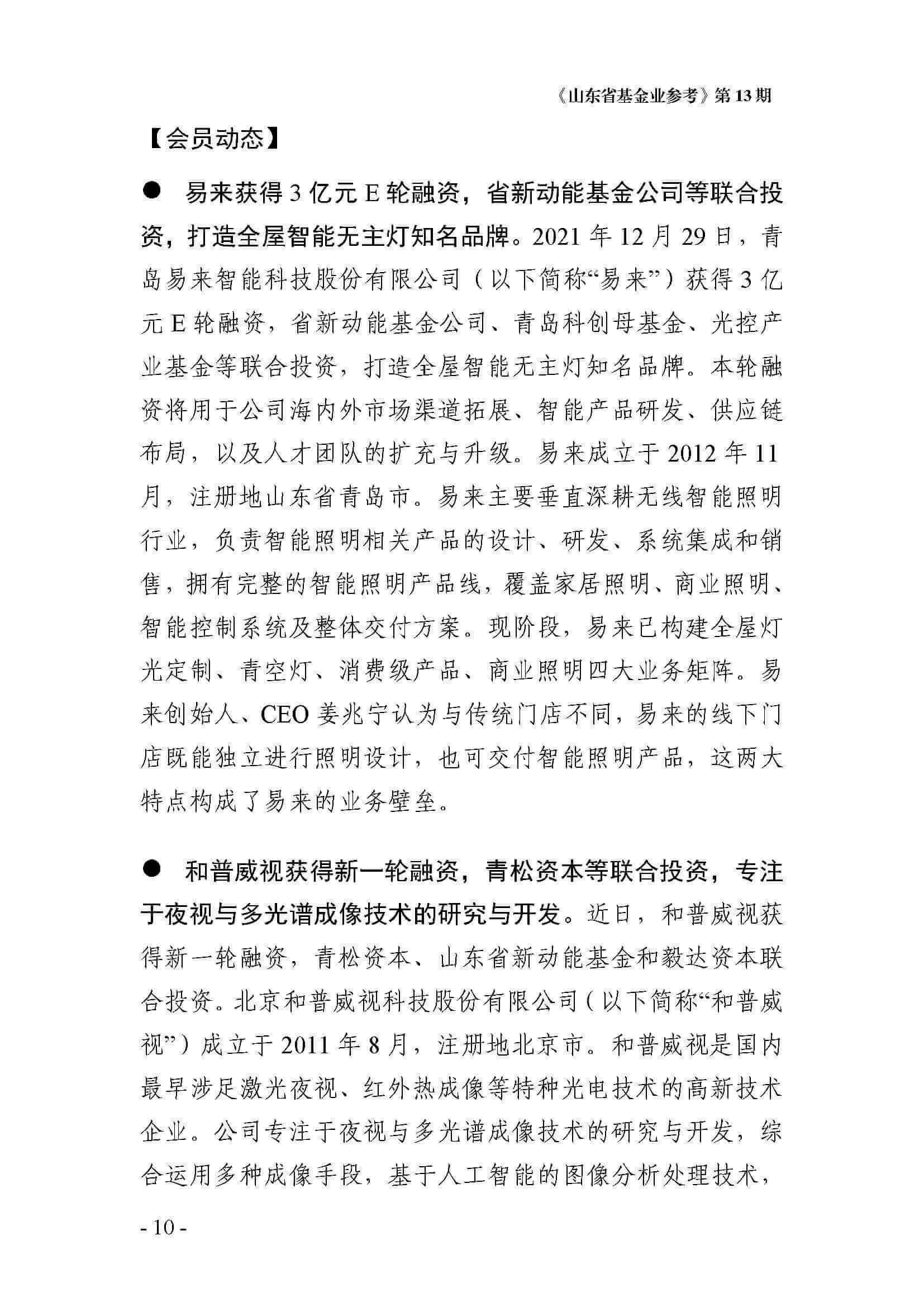 《山东省基金业参考》第 13 期

【会员动态】

● 易来获得 3 亿元 E 轮融资，省新动能基金公司等联合投资，打造全屋智能无主灯知名品牌。2021 年 12 月 29 日，青岛易来智能科技股份有限公司（以下简称“易来”）获得 3 亿元 E 轮融资，省新动能基金公司、青岛科创母基金、光控产业基金等联合投资，打造全屋智能无主灯知名品牌。本轮融资将用于公司海内外市场渠道拓展、智能产品研发、供应链布局，以及人才团队的扩充与升级。易来成立于 2012 年 11 月，注册地山东省青岛市。易来主要垂直深耕无线智能照明行业，负责智能照明相关产品的设计、研发、系统集成和销售，拥有完整的智能照明产品线，覆盖家居照明、商业照明、智能控制系统及整体交付方案。现阶段，易来已构建全屋灯光定制、青空灯、消费级产品、商业照明四大业务矩阵。易来创始人、CEO 姜兆宁认为与传统门店不同，易来的线下门店既能独立进行照明设计，也可交付智能照明产品，这两大特点构成了易来的业务壁垒。

● 和普威视获得新一轮融资，青松资本等联合投资，专注于夜视与多光谱成像技术的研究与开发。近日，和普威视获得新一轮融资，青松资本、山东省新动能基金和毅达资本联合投资。北京和普威视科技股份有限公司（以下简称“和普威视”）成立于 2011 年 8 月，注册地北京市。和普威视是国内最早涉足激光夜视、红外热成像等特种光电技术的高新技术企业。公司专注于夜视与多光谱成像技术的研究与开发，综合运用多种成像手段，基于人工智能的图像分析处理技术，

- 10 -